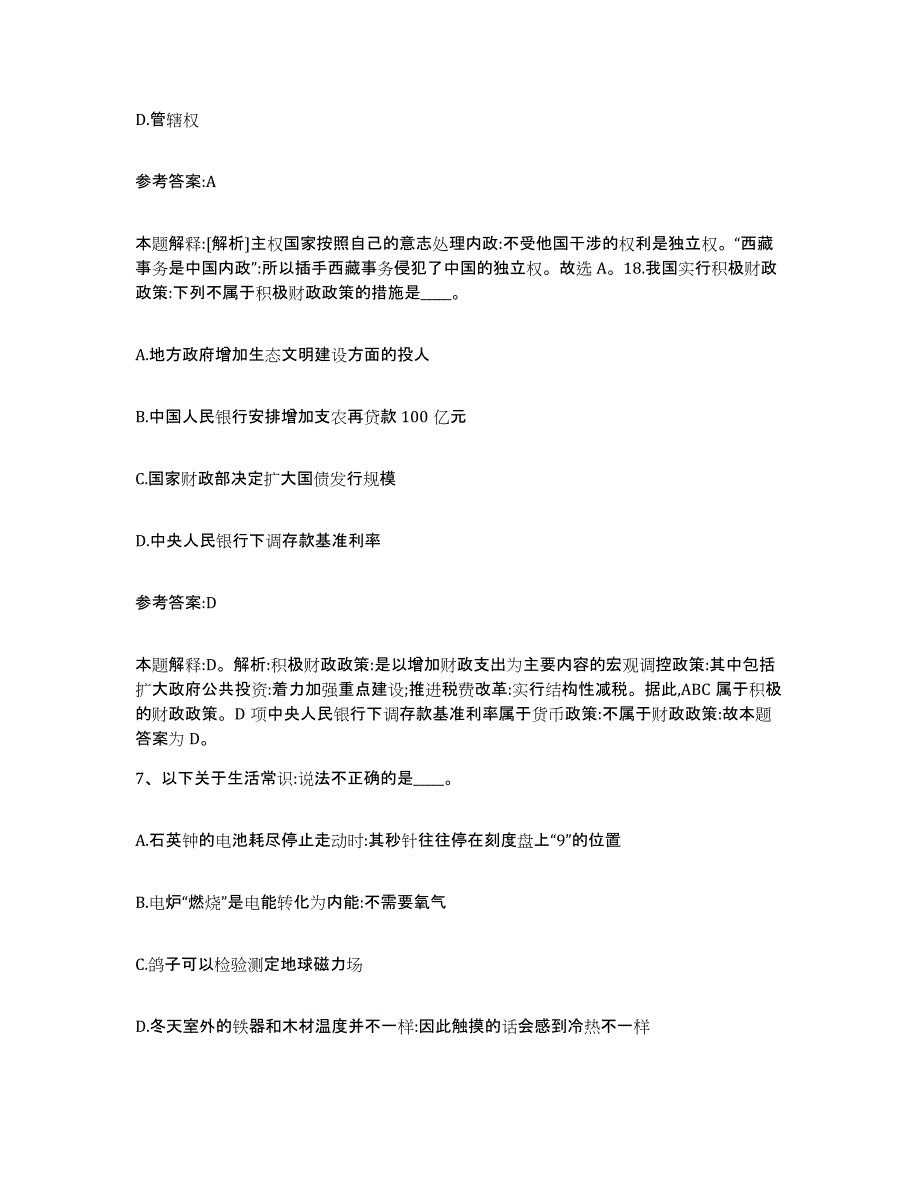 D.管辖权

参考答案:A

本题解释:[解析]主权国家按照自己的意志处理内政:不受他国干涉的权利是独立权。“西藏事务是中国内政”:所以插手西藏事务侵犯了中国的独立权。故选 A。18.我国实行积极财政政策:下列不属于积极财政政策的措施是____。

A.地方政府增加生态文明建设方面的投人

B.中国人民银行安排增加支农再贷款 100 亿元

C.国家财政部决定扩大国债发行规模

D.中央人民银行下调存款基准利率

参考答案:D

本题解释:D。解析:积极财政政策:是以增加财政支出为主要内容的宏观调控政策:其中包括扩大政府公共投资:着力加强重点建设;推进税费改革:实行结构性减税。据此,ABC 属于积极的财政政策。D 项中央人民银行下调存款基准利率属于货币政策:不属于财政政策:故本题答案为 D。

7、以下关于生活常识:说法不正确的是____。

A.石英钟的电池耗尽停止走动时:其秒针往往停在刻度盘上“9”的位置

B.电炉“燃烧”是电能转化为内能:不需要氧气

C.鸽子可以检验测定地球磁力场

D.冬天室外的铁器和木材温度并不一样:因此触摸的话会感到冷热不一样